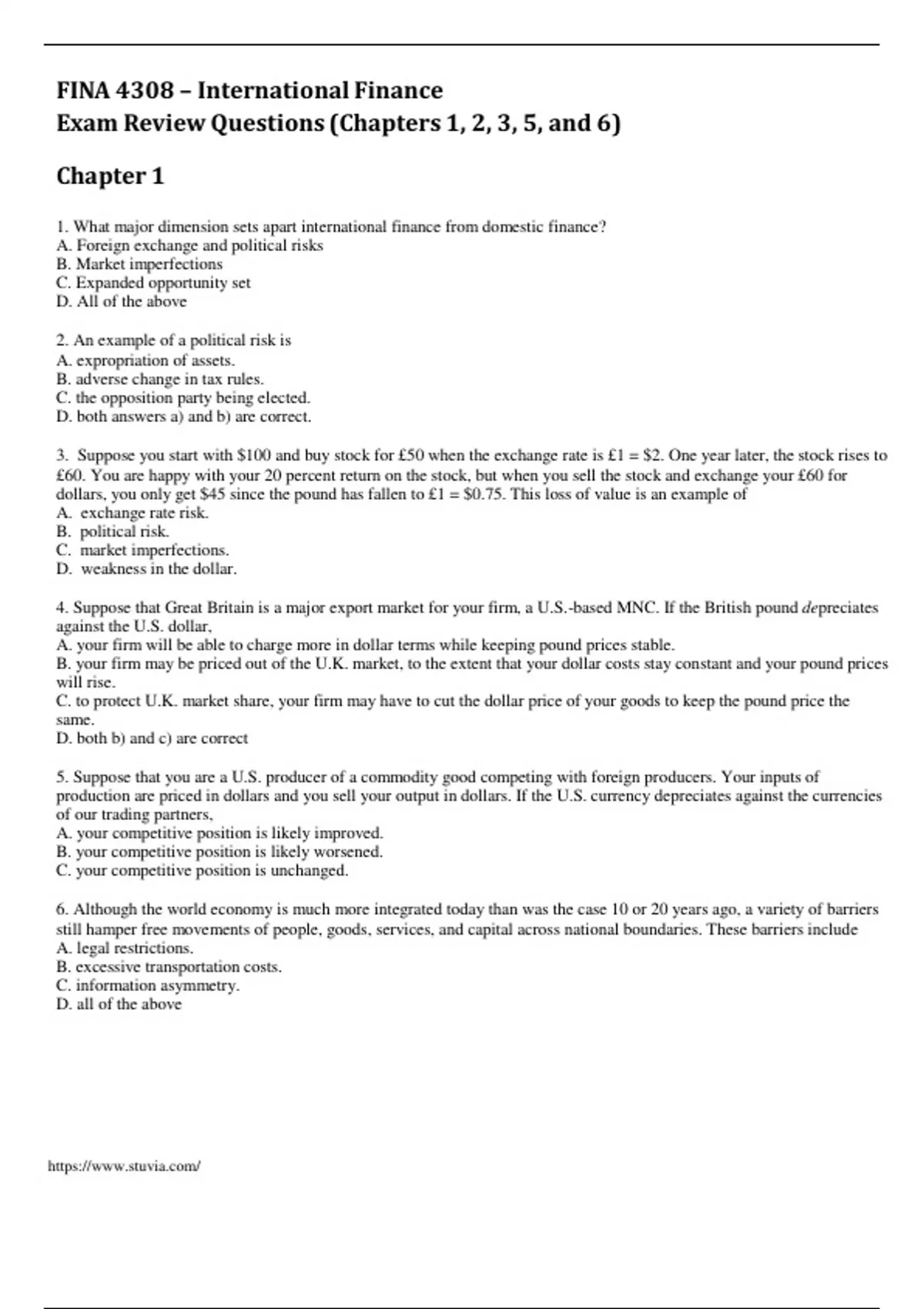 FINA 4308 – International Finance
Exam Review Questions (Chapters 1, 2, 3, 5, and 6)

Chapter 1

1. What major dimension sets apart international finance from domestic finance?
A. Foreign exchange and political risks
B. Market imperfections
C. Expanded opportunity set
D. All of the above

2. An example of a political risk is
A. expropriation of assets.
B. adverse change in tax rules.
C. the opposition party being elected.
D. both answers a) and b) are correct.

3. Suppose you start with \$100 and buy stock for £50 when the exchange rate is £1 = \$2. One year later, the stock rises to £60. You are happy with your 20 percent return on the stock, but when you sell the stock and exchange your £60 for dollars, you only get \$45 since the pound has fallen to £1 = \$0.75. This loss of value is an example of
A. exchange rate risk.
B. political risk.
C. market imperfections.
D. weakness in the dollar.

4. Suppose that Great Britain is a major export market for your firm, a U.S.-based MNC. If the British pound depreciates against the U.S. dollar,
A. your firm will be able to charge more in dollar terms while keeping pound prices stable.
B. your firm may be priced out of the U.K. market, to the extent that your dollar costs stay constant and your pound prices will rise.
C. to protect U.K. market share, your firm may have to cut the dollar price of your goods to keep the pound price the same.
D. both b) and c) are correct

5. Suppose that you are a U.S. producer of a commodity good competing with foreign producers. Your inputs of production are priced in dollars and you sell your output in dollars. If the U.S. currency depreciates against the currencies of our trading partners,
A. your competitive position is likely improved.
B. your competitive position is likely worsened.
C. your competitive position is unchanged.

6. Although the world economy is much more integrated today than was the case 10 or 20 years ago, a variety of barriers still hamper free movements of people, goods, services, and capital across national boundaries. These barriers include
A. legal restrictions.
B. excessive transportation costs.
C. information asymmetry.
D. all of the above

https://www.stuvia.com/